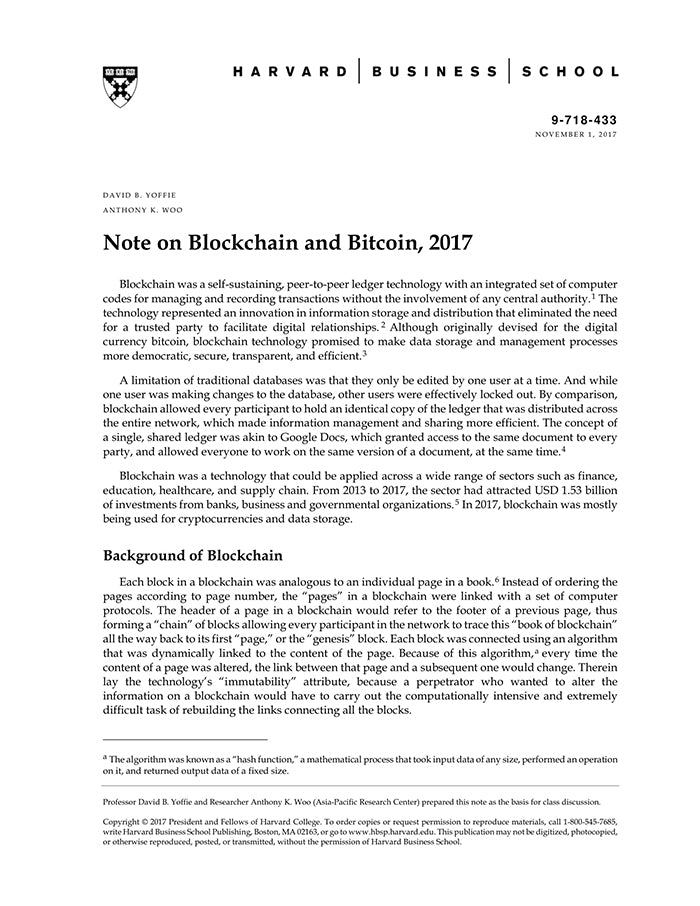 HARVARD | BUSINESS | SCHOOL

9-718-433
NOVEMBER 1, 2017

DAVID B. YOFFIE
ANTHONY K. WOO

Note on Blockchain and Bitcoin, 2017

Blockchain was a self-sustaining, peer-to-peer ledger technology with an integrated set of computer codes for managing and recording transactions without the involvement of any central authority.$^1$ The technology represented an innovation in information storage and distribution that eliminated the need for a trusted party to facilitate digital relationships.$^2$ Although originally devised for the digital currency bitcoin, blockchain technology promised to make data storage and management processes more democratic, secure, transparent, and efficient.$^3$

A limitation of traditional databases was that they only be edited by one user at a time. And while one user was making changes to the database, other users were effectively locked out. By comparison, blockchain allowed every participant to hold an identical copy of the ledger that was distributed across the entire network, which made information management and sharing more efficient. The concept of a single, shared ledger was akin to Google Docs, which granted access to the same document to every party, and allowed everyone to work on the same version of a document, at the same time.$^4$

Blockchain was a technology that could be applied across a wide range of sectors such as finance, education, healthcare, and supply chain. From 2013 to 2017, the sector had attracted USD 1.53 billion of investments from banks, business and governmental organizations.$^5$ In 2017, blockchain was mostly being used for cryptocurrencies and data storage.

Background of Blockchain

Each block in a blockchain was analogous to an individual page in a book.$^6$ Instead of ordering the pages according to page number, the "pages" in a blockchain were linked with a set of computer protocols. The header of a page in a blockchain would refer to the footer of a previous page, thus forming a "chain" of blocks allowing every participant in the network to trace this "book of blockchain" all the way back to its first "page," or the "genesis" block. Each block was connected using an algorithm that was dynamically linked to the content of the page. Because of this algorithm,$^a$ every time the content of a page was altered, the link between that page and a subsequent one would change. Therein lay the technology's "immutability" attribute, because a perpetrator who wanted to alter the information on a blockchain would have to carry out the computationally intensive and extremely difficult task of rebuilding the links connecting all the blocks.

$^a$ The algorithm was known as a "hash function," a mathematical process that took input data of any size, performed an operation on it, and returned output data of a fixed size.

Professor David B. Yoffie and Researcher Anthony K. Woo (Asia-Pacific Research Center) prepared this note as the basis for class discussion.

Copyright © 2017 President and Fellows of Harvard College. To order copies or request permission to reproduce materials, call 1-800-545-7685, write Harvard Business School Publishing, Boston, MA 02163, or go to www.hbsp.harvard.edu. This publication may not be digitized, photocopied, or otherwise reproduced, posted, or transmitted, without the permission of Harvard Business School.